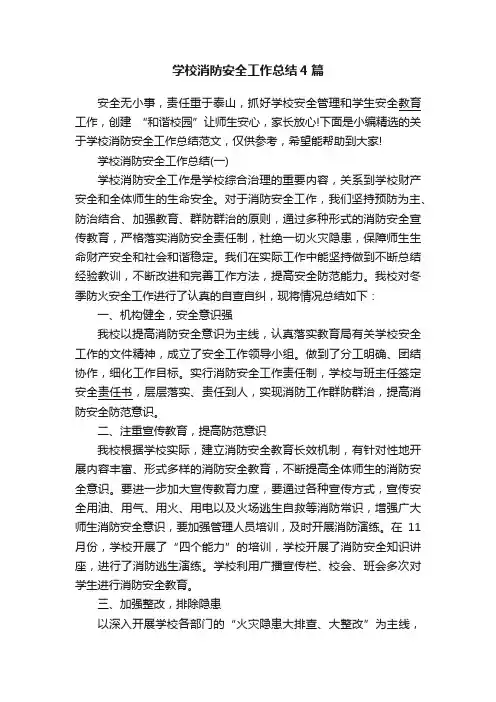 学校消防安全工作总结4篇

安全无小事，责任重于泰山，抓好学校安全管理和学生安全教育工作，创建 “和谐校园”让师生安心，家长放心!下面是小编精选的关于学校消防安全工作总结范文，仅供参考，希望能帮助到大家!

学校消防安全工作总结(一)

学校消防安全工作是学校综合治理的重要内容，关系到学校财产安全和全体师生的生命安全。对于消防安全工作，我们坚持预防为主、防治结合、加强教育、群防群治的原则，通过多种形式的消防安全宣传教育，严格落实消防安全责任制，杜绝一切火灾隐患，保障师生生命财产安全和社会和谐稳定。我们在实际工作中能坚持做到不断总结经验教训，不断改进和完善工作方法，提高安全防范能力。我校对冬季防火安全工作进行了认真的自查自纠，现将情况总结如下：

一、机构健全，安全意识强

我校以提高消防安全意识为主线，认真落实教育局有关学校安全工作的文件精神，成立了安全工作领导小组。做到了分工明确、团结协作，细化工作目标。实行消防安全工作责任制，学校与班主任签定安全责任书，层层落实、责任到人，实现消防工作群防群治，提高消防安全防范意识。

二、注重宣传教育，提高防范意识

我校根据学校实际，建立消防安全教育长效机制，有针对性地开展内容丰富、形式多样的消防安全教育，不断提高全体师生的消防安全意识。要进一步加大宣传教育力度，要通过各种宣传方式，宣传安全用油、用气、用火、用电以及火场逃生自救等消防常识，增强广大师生消防安全意识，要加强管理人员培训，及时开展消防演练。在 11 月份，学校开展了“四个能力”的培训，学校开展了消防安全知识讲座，进行了消防逃生演练。学校利用广播宣传栏、校会、班会多次对学生进行消防安全教育。

三、加强整改，排除隐患

以深入开展学校各部门的“火灾隐患大排查、大整改”为主线，